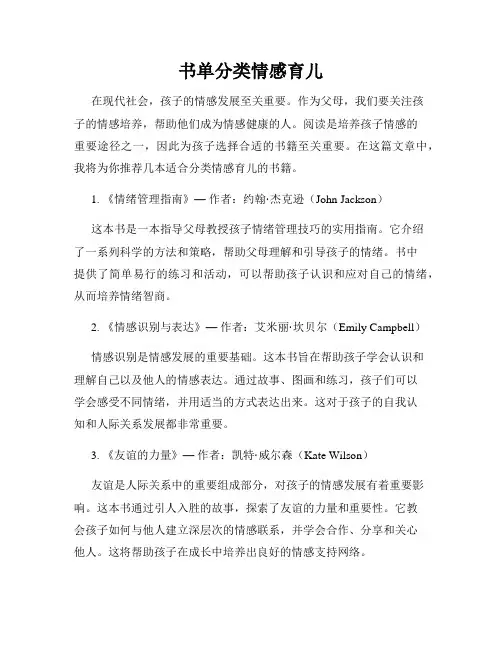 书单分类情感育儿

在现代社会，孩子的情感发展至关重要。作为父母，我们要关注孩子的情感培养，帮助他们成为情感健康的人。阅读是培养孩子情感的重要途径之一，因此为孩子选择合适的书籍至关重要。在这篇文章中，我将为你推荐几本适合分类情感育儿的书籍。

1. 《情绪管理指南》— 作者：约翰·杰克逊（John Jackson）

这本书是一本指导父母教授孩子情绪管理技巧的实用指南。它介绍了一系列科学的方法和策略，帮助父母理解和引导孩子的情绪。书中提供了简单易行的练习和活动，可以帮助孩子认识和应对自己的情绪，从而培养情绪智商。

2. 《情感识别与表达》— 作者：艾米丽·坎贝尔（Emily Campbell）

情感识别是情感发展的重要基础。这本书旨在帮助孩子学会认识和理解自己以及他人的情感表达。通过故事、图画和练习，孩子们可以学会感受不同情绪，并用适当的方式表达出来。这对于孩子的自我认知和人际关系发展都非常重要。

3. 《友谊的力量》— 作者：凯特·威尔森（Kate Wilson）

友谊是人际关系中的重要组成部分，对孩子的情感发展有着重要影响。这本书通过引人入胜的故事，探索了友谊的力量和重要性。它教会孩子如何与他人建立深层次的情感联系，并学会合作、分享和关心他人。这将帮助孩子在成长中培养出良好的情感支持网络。